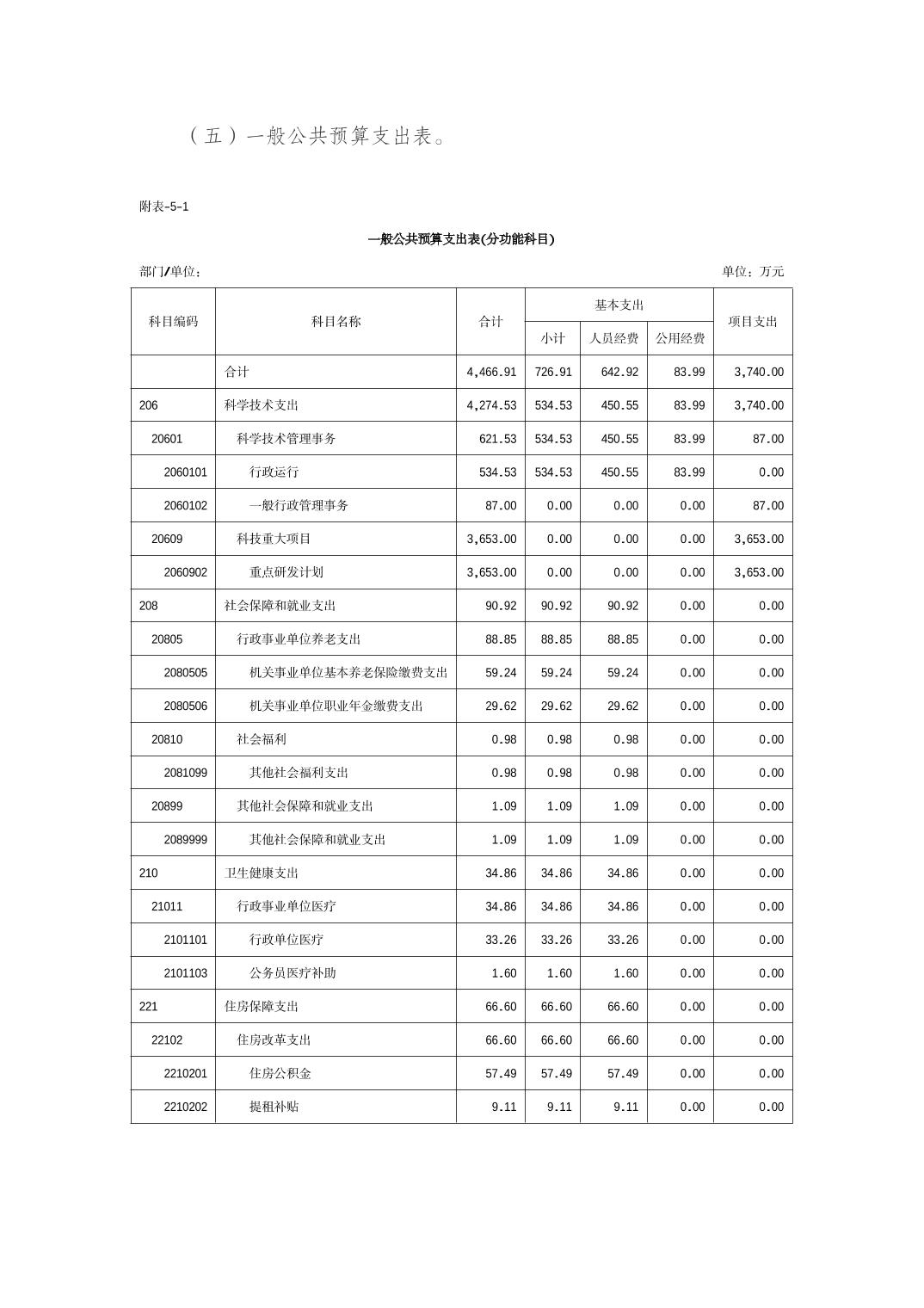 （五）一般公共预算支出表。

附表-5-1

一般公共预算支出表(分功能科目)

部门/单位：

单位：万元

| 科目编码 | 科目名称 | 合计 | 基本支出 小计 | 基本支出 人员经费 | 基本支出 公用经费 | 项目支出 |
|---|---|---|---|---|---|---|
| | 合计 | 4,466.91 | 726.91 | 642.92 | 83.99 | 3,740.00 |
| 206 | 科学技术支出 | 4,274.53 | 534.53 | 450.55 | 83.99 | 3,740.00 |
| 20601 | 科学技术管理事务 | 621.53 | 534.53 | 450.55 | 83.99 | 87.00 |
| 2060101 | 行政运行 | 534.53 | 534.53 | 450.55 | 83.99 | 0.00 |
| 2060102 | 一般行政管理事务 | 87.00 | 0.00 | 0.00 | 0.00 | 87.00 |
| 20609 | 科技重大项目 | 3,653.00 | 0.00 | 0.00 | 0.00 | 3,653.00 |
| 2060902 | 重点研发计划 | 3,653.00 | 0.00 | 0.00 | 0.00 | 3,653.00 |
| 208 | 社会保障和就业支出 | 90.92 | 90.92 | 90.92 | 0.00 | 0.00 |
| 20805 | 行政事业单位养老支出 | 88.85 | 88.85 | 88.85 | 0.00 | 0.00 |
| 2080505 | 机关事业单位基本养老保险缴费支出 | 59.24 | 59.24 | 59.24 | 0.00 | 0.00 |
| 2080506 | 机关事业单位职业年金缴费支出 | 29.62 | 29.62 | 29.62 | 0.00 | 0.00 |
| 20810 | 社会福利 | 0.98 | 0.98 | 0.98 | 0.00 | 0.00 |
| 2081099 | 其他社会福利支出 | 0.98 | 0.98 | 0.98 | 0.00 | 0.00 |
| 20899 | 其他社会保障和就业支出 | 1.09 | 1.09 | 1.09 | 0.00 | 0.00 |
| 2089999 | 其他社会保障和就业支出 | 1.09 | 1.09 | 1.09 | 0.00 | 0.00 |
| 210 | 卫生健康支出 | 34.86 | 34.86 | 34.86 | 0.00 | 0.00 |
| 21011 | 行政事业单位医疗 | 34.86 | 34.86 | 34.86 | 0.00 | 0.00 |
| 2101101 | 行政单位医疗 | 33.26 | 33.26 | 33.26 | 0.00 | 0.00 |
| 2101103 | 公务员医疗补助 | 1.60 | 1.60 | 1.60 | 0.00 | 0.00 |
| 221 | 住房保障支出 | 66.60 | 66.60 | 66.60 | 0.00 | 0.00 |
| 22102 | 住房改革支出 | 66.60 | 66.60 | 66.60 | 0.00 | 0.00 |
| 2210201 | 住房公积金 | 57.49 | 57.49 | 57.49 | 0.00 | 0.00 |
| 2210202 | 提租补贴 | 9.11 | 9.11 | 9.11 | 0.00 | 0.00 |